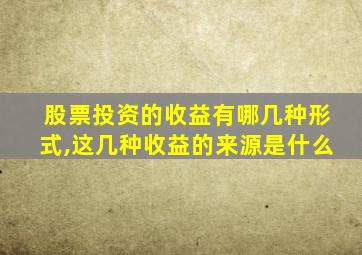 股票投资的收益有哪几种形式,这几种收益的来源是什么